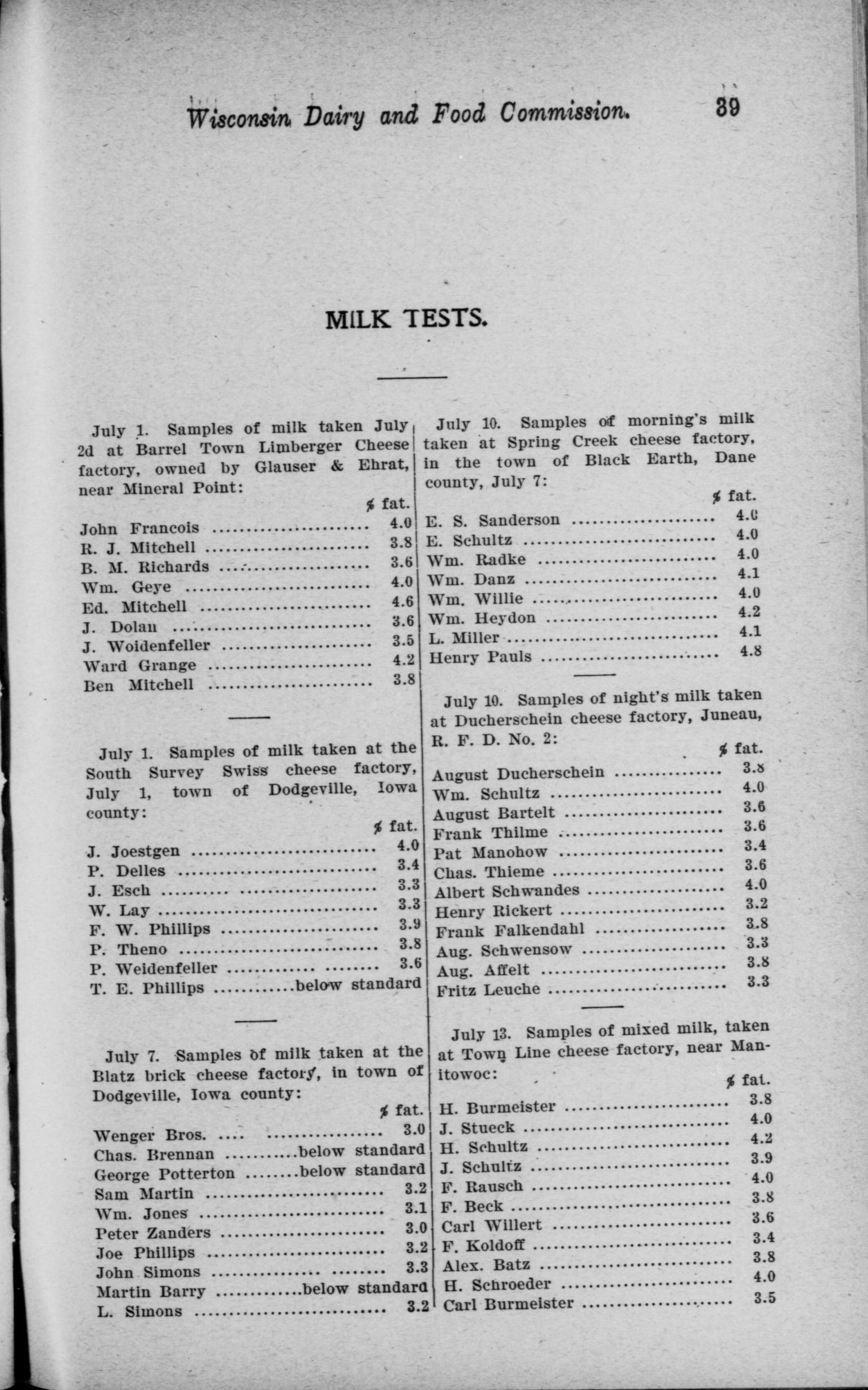 Wisconsin Dairy and Food Commission. 39

MILK TESTS.

July 1. Samples of milk taken July 2d at Barrel Town Limberger Cheese factory, owned by Glauser & Ehrat, near Mineral Point:

| | % fat. |
|---|---|
| John Francois | 4.0 |
| R. J. Mitchell | 3.8 |
| B. M. Richards | 3.6 |
| Wm. Geye | 4.0 |
| Ed. Mitchell | 4.6 |
| J. Dolan | 3.6 |
| J. Woidenfeller | 3.5 |
| Ward Grange | 4.2 |
| Ben Mitchell | 3.8 |

July 1. Samples of milk taken at the South Survey Swiss cheese factory, July 1, town of Dodgeville, Iowa county:

| | % fat. |
|---|---|
| J. Joestgen | 4.0 |
| P. Delles | 3.4 |
| J. Esch | 3.3 |
| W. Lay | 3.3 |
| F. W. Phillips | 3.9 |
| P. Theno | 3.8 |
| P. Weidenfeller | 3.6 |
| T. E. Phillips | below standard |

July 7. Samples of milk taken at the Blatz brick cheese factory, in town of Dodgeville, Iowa county:

| | % fat. |
|---|---|
| Wenger Bros. | 3.0 |
| Chas. Brennan | below standard |
| George Potterton | below standard |
| Sam Martin | 3.2 |
| Wm. Jones | 3.1 |
| Peter Zanders | 3.0 |
| Joe Phillips | 3.2 |
| John Simons | 3.3 |
| Martin Barry | below standard |
| L. Simons | 3.2 |

July 10. Samples of morning's milk taken at Spring Creek cheese factory, in the town of Black Earth, Dane county, July 7:

| | % fat. |
|---|---|
| E. S. Sanderson | 4.0 |
| E. Schultz | 4.0 |
| Wm. Radke | 4.0 |
| Wm. Danz | 4.1 |
| Wm. Willie | 4.0 |
| Wm. Heydon | 4.2 |
| L. Miller | 4.1 |
| Henry Pauls | 4.8 |

July 10. Samples of night's milk taken at Ducherschein cheese factory, Juneau, R. F. D. No. 2:

| | % fat. |
|---|---|
| August Ducherschein | 3.8 |
| Wm. Schultz | 4.0 |
| August Bartelt | 3.6 |
| Frank Thilme | 3.6 |
| Pat Manohow | 3.4 |
| Chas. Thieme | 3.6 |
| Albert Schwandes | 4.0 |
| Henry Rickert | 3.2 |
| Frank Falkendahl | 3.8 |
| Aug. Schwensow | 3.3 |
| Aug. Affelt | 3.8 |
| Fritz Leuche | 3.3 |

July 13. Samples of mixed milk, taken at Town Line cheese factory, near Manitowoc:

| | % fat. |
|---|---|
| H. Burmeister | 3.8 |
| J. Stueck | 4.0 |
| H. Schultz | 4.2 |
| J. Schultz | 3.9 |
| F. Rausch | 4.0 |
| F. Beck | 3.8 |
| Carl Willert | 3.6 |
| F. Koldoff | 3.4 |
| Alex. Batz | 3.8 |
| H. Schroeder | 4.0 |
| Carl Burmeister | 3.5 |